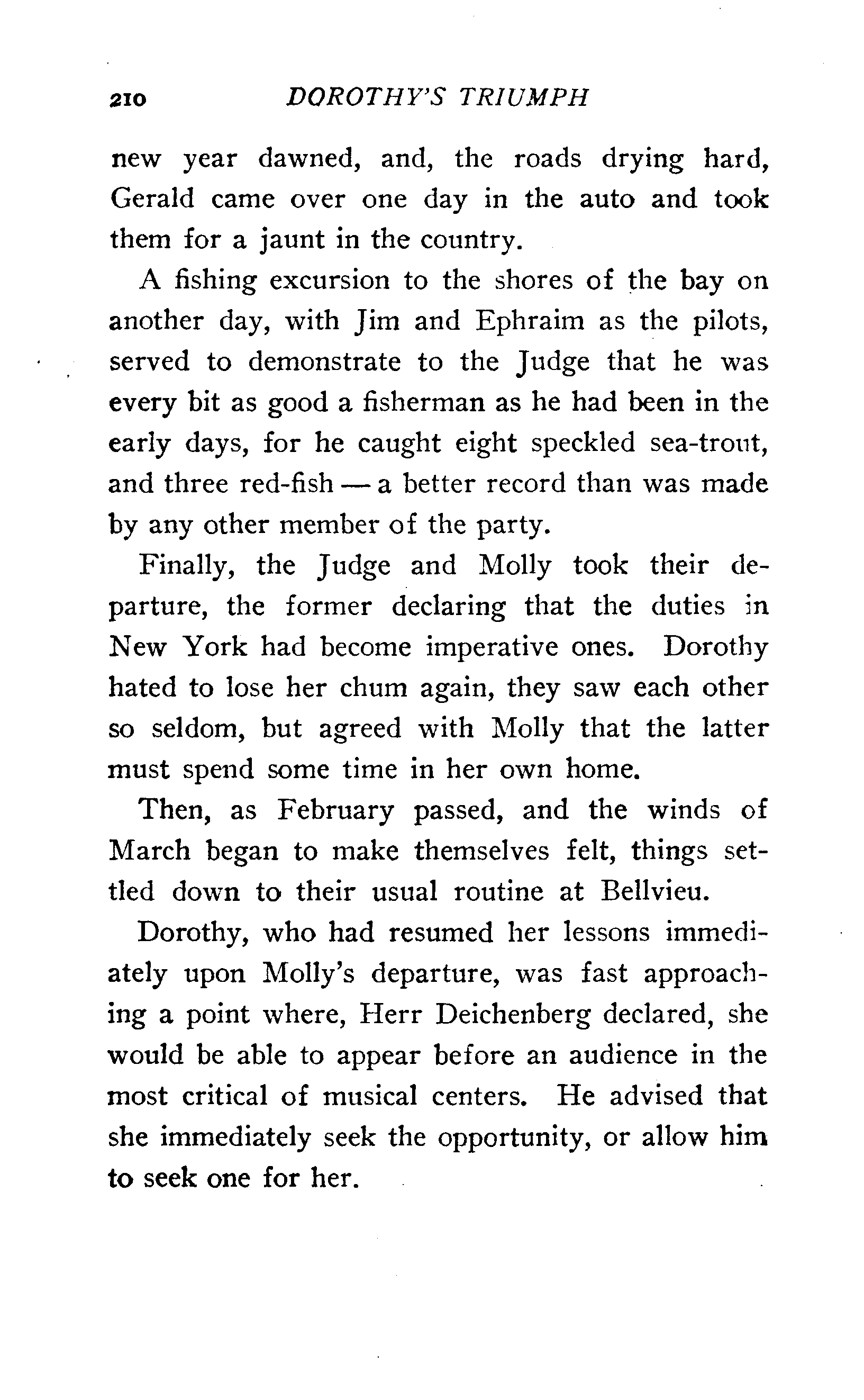 210 DOROTHY'S TRIUMPH

new year dawned, and, the roads drying hard, Gerald came over one day in the auto and took them for a jaunt in the country.

A fishing excursion to the shores of the bay on another day, with Jim and Ephraim as the pilots, served to demonstrate to the Judge that he was every bit as good a fisherman as he had been in the early days, for he caught eight speckled sea-trout, and three red-fish — a better record than was made by any other member of the party.

Finally, the Judge and Molly took their departure, the former declaring that the duties in New York had become imperative ones. Dorothy hated to lose her chum again, they saw each other so seldom, but agreed with Molly that the latter must spend some time in her own home.

Then, as February passed, and the winds of March began to make themselves felt, things settled down to their usual routine at Bellvieu.

Dorothy, who had resumed her lessons immediately upon Molly's departure, was fast approaching a point where, Herr Deichenberg declared, she would be able to appear before an audience in the most critical of musical centers. He advised that she immediately seek the opportunity, or allow him to seek one for her.